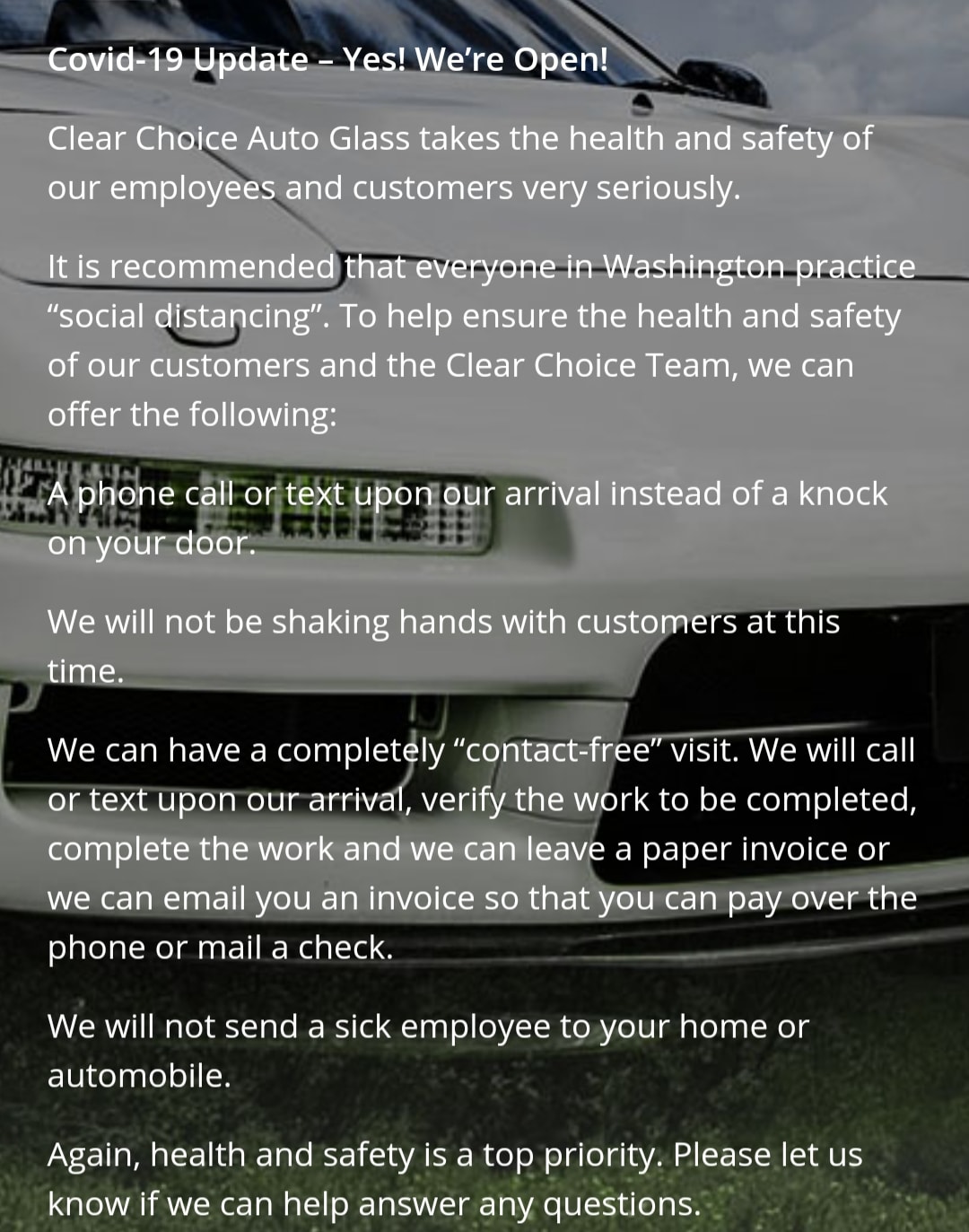 Covid-19 Update – Yes! We're Open!

Clear Choice Auto Glass takes the health and safety of our employees and customers very seriously.

It is recommended that everyone in Washington practice "social distancing". To help ensure the health and safety of our customers and the Clear Choice Team, we can offer the following:

A phone call or text upon our arrival instead of a knock on your door.

We will not be shaking hands with customers at this time.

We can have a completely "contact-free" visit. We will call or text upon our arrival, verify the work to be completed, complete the work and we can leave a paper invoice or we can email you an invoice so that you can pay over the phone or mail a check.

We will not send a sick employee to your home or automobile.

Again, health and safety is a top priority. Please let us know if we can help answer any questions.